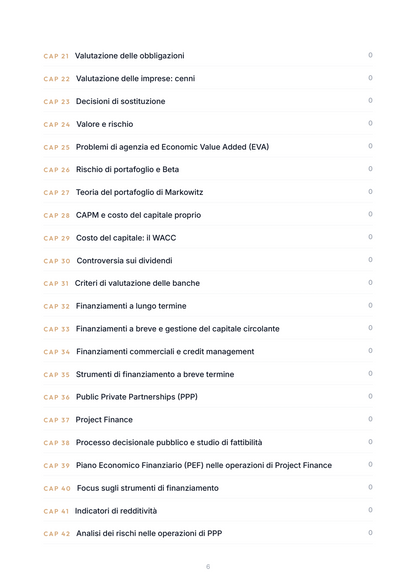 CAP 21 Valutazione delle obbligazioni 0

CAP 22 Valutazione delle imprese: cenni 0

CAP 23 Decisioni di sostituzione 0

CAP 24 Valore e rischio 0

CAP 25 Problemi di agenzia ed Economic Value Added (EVA) 0

CAP 26 Rischio di portafoglio e Beta 0

CAP 27 Teoria del portafoglio di Markowitz 0

CAP 28 CAPM e costo del capitale proprio 0

CAP 29 Costo del capitale: il WACC 0

CAP 30 Controversia sui dividendi 0

CAP 31 Criteri di valutazione delle banche 0

CAP 32 Finanziamenti a lungo termine 0

CAP 33 Finanziamenti a breve e gestione del capitale circolante 0

CAP 34 Finanziamenti commerciali e credit management 0

CAP 35 Strumenti di finanziamento a breve termine 0

CAP 36 Public Private Partnerships (PPP) 0

CAP 37 Project Finance 0

CAP 38 Processo decisionale pubblico e studio di fattibilità 0

CAP 39 Piano Economico Finanziario (PEF) nelle operazioni di Project Finance 0

CAP 40 Focus sugli strumenti di finanziamento 0

CAP 41 Indicatori di redditività 0

CAP 42 Analisi dei rischi nelle operazioni di PPP 0

6